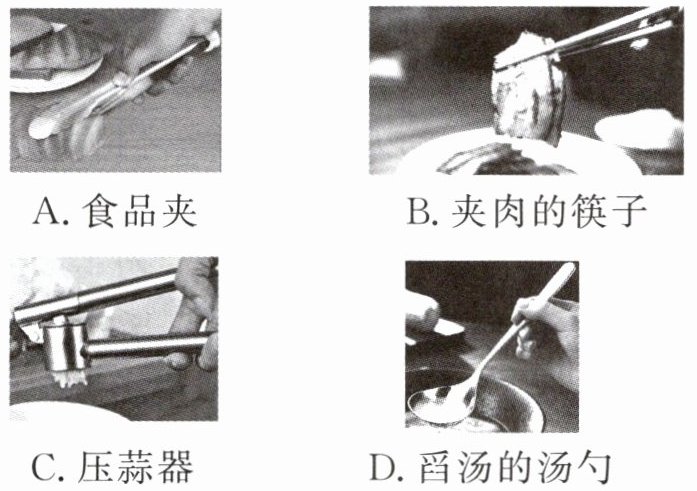 A.食品夹 B.夹肉的筷子

C.压蒜器 D.舀汤的汤勺